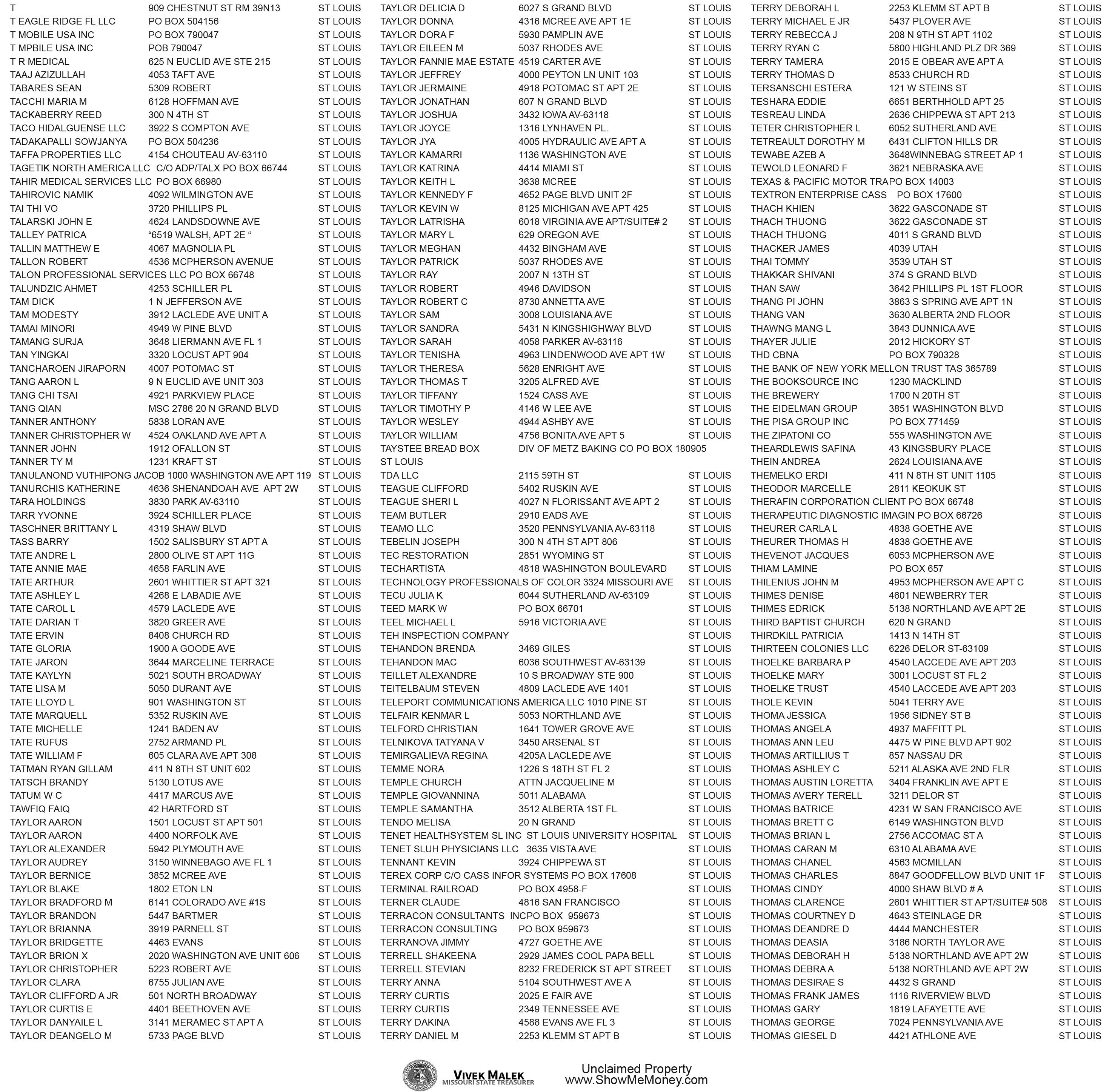 T 909 CHESTNUT ST RM 39N13 ST LOUIS
T EAGLE RIDGE FL LLC PO BOX 504156 ST LOUIS
T MOBILE USA INC PO BOX 790047 ST LOUIS
T MPBILE USA INC POB 790047 ST LOUIS
T R MEDICAL 625 N EUCLID AVE STE 215 ST LOUIS
TAAJ AZIZULLAH 4053 TAFT AVE ST LOUIS
TABARES SEAN 5309 ROBERT ST LOUIS
TACCHI MARIA M 6128 HOFFMAN AVE ST LOUIS
TACKABERRY REED 300 N 4TH ST ST LOUIS
TACO HIDALGUENSE LLC 3922 S COMPTON AVE ST LOUIS
TADAKAPALLI SOWJANYA PO BOX 504236 ST LOUIS
TAFFA PROPERTIES LLC 4154 CHOUTEAU AV-63110 ST LOUIS
TAGETIK NORTH AMERICA LLC C/O ADP/TALX PO BOX 66744 ST LOUIS
TAHIR MEDICAL SERVICES LLC PO BOX 66980 ST LOUIS
TAHIROVIC NAMIK 4092 WILMINGTON AVE ST LOUIS
TAI THI VO 3720 PHILLIPS PL ST LOUIS
TALARSKI JOHN E 4624 LANDSDOWNE AVE ST LOUIS
TALLEY PATRICA “6519 WALSH, APT 2E “ ST LOUIS
TALLIN MATTHEW E 4067 MAGNOLIA PL ST LOUIS
TALLON ROBERT 4536 MCPHERSON AVENUE ST LOUIS
TALON PROFESSIONAL SERVICES LLC PO BOX 66748 ST LOUIS
TALUNDZIC AHMET 4253 SCHILLER PL ST LOUIS
TAM DICK 1 N JEFFERSON AVE ST LOUIS
TAM MODESTY 3912 LACLEDE AVE UNIT A ST LOUIS
TAMAI MINORI 4949 W PINE BLVD ST LOUIS
TAMANG SURJA 3648 LIERMANN AVE FL 1 ST LOUIS
TAN YINGKAI 3320 LOCUST APT 904 ST LOUIS
TANCHAROEN JIRAPORN 4007 POTOMAC ST ST LOUIS
TANG AARON L 9 N EUCLID AVE UNIT 303 ST LOUIS
TANG CHI TSAI 4921 PARKVIEW PLACE ST LOUIS
TANG QIAN MSC 2786 20 N GRAND BLVD ST LOUIS
TANNER ANTHONY 5838 LORAN AVE ST LOUIS
TANNER CHRISTOPHER W 4524 OAKLAND AVE APT A ST LOUIS
TANNER JOHN 1912 OFALLON ST ST LOUIS
TANNER TY M 1231 KRAFT ST ST LOUIS
TANULANOND VUTHIPONG JACOB 1000 WASHINGTON AVE APT 119 ST LOUIS
TANURCHIS KATHERINE 4636 SHENANDOAH AVE APT 2W ST LOUIS
TARA HOLDINGS 3830 PARK AV-63110 ST LOUIS
TARR YVONNE 3924 SCHILLER PLACE ST LOUIS
TASCHNER BRITTANY L 4319 SHAW BLVD ST LOUIS
TASS BARRY 1502 SALISBURY ST APT A ST LOUIS
TATE ANDRE L 2800 OLIVE ST APT 11G ST LOUIS
TATE ANNIE MAE 4658 FARLIN AVE ST LOUIS
TATE ARTHUR 2601 WHITTIER ST APT 321 ST LOUIS
TATE ASHLEY L 4268 E LABADIE AVE ST LOUIS
TATE CAROL L 4579 LACLEDE AVE ST LOUIS
TATE DARIAN T 3820 GREER AVE ST LOUIS
TATE ERVIN 8408 CHURCH RD ST LOUIS
TATE GLORIA 1900 A GOODE AVE ST LOUIS
TATE JARON 3644 MARCELINE TERRACE ST LOUIS
TATE KAYLYN 5021 SOUTH BROADWAY ST LOUIS
TATE LISA M 5050 DURANT AVE ST LOUIS
TATE LLOYD L 901 WASHINGTON ST ST LOUIS
TATE MARQUELL 5352 RUSKIN AVE ST LOUIS
TATE MICHELLE 1241 BADEN AV ST LOUIS
TATE RUFUS 2752 ARMAND PL ST LOUIS
TATE WILLIAM F 605 CLARA AVE APT 308 ST LOUIS
TATMAN RYAN GILLAM 411 N 8TH ST UNIT 602 ST LOUIS
TATSCH BRANDY 5130 LOTUS AVE ST LOUIS
TATUM W C 4417 MARCUS AVE ST LOUIS
TAWFIQ FAIQ 42 HARTFORD ST ST LOUIS
TAYLOR AARON 1501 LOCUST ST APT 501 ST LOUIS
TAYLOR AARON 4400 NORFOLK AVE ST LOUIS
TAYLOR ALEXANDER 5942 PLYMOUTH AVE ST LOUIS
TAYLOR AUDREY 3150 WINNEBAGO AVE FL 1 ST LOUIS
TAYLOR BERNICE 3852 MCREE AVE ST LOUIS
TAYLOR BLAKE 1802 ETON LN ST LOUIS
TAYLOR BRADFORD M 6141 COLORADO AVE #1S ST LOUIS
TAYLOR BRANDON 5447 BARTMER ST LOUIS
TAYLOR BRIANNA 3919 PARNELL ST ST LOUIS
TAYLOR BRIDGETTE 4463 EVANS ST LOUIS
TAYLOR BRION X 2020 WASHINGTON AVE UNIT 606 ST LOUIS
TAYLOR CHRISTOPHER 5223 ROBERT AVE ST LOUIS
TAYLOR CLARA 6755 JULIAN AVE ST LOUIS
TAYLOR CLIFFORD A JR 501 NORTH BROADWAY ST LOUIS
TAYLOR CURTIS E 4401 BEETHOVEN AVE ST LOUIS
TAYLOR DANYAILE L 3141 MERAMEC ST APT A ST LOUIS
TAYLOR DEANGELO M 5733 PAGE BLVD ST LOUIS

TAYLOR DELICIA D 6027 S GRAND BLVD ST LOUIS
TAYLOR DONNA 4316 MCREE AVE APT 1E ST LOUIS
TAYLOR DORA F 5930 PAMPLIN AVE ST LOUIS
TAYLOR EILEEN M 5037 RHODES AVE ST LOUIS
TAYLOR FANNIE MAE ESTATE 4519 CARTER AVE ST LOUIS
TAYLOR JEFFREY 4000 PEYTON LN UNIT 103 ST LOUIS
TAYLOR JERMAINE 4918 POTOMAC ST APT 2E ST LOUIS
TAYLOR JONATHAN 607 N GRAND BLVD ST LOUIS
TAYLOR JOSHUA 3432 IOWA AV-63118 ST LOUIS
TAYLOR JOYCE 1316 LYNHAVEN PL. ST LOUIS
TAYLOR JYA 4005 HYDRAULIC AVE APT A ST LOUIS
TAYLOR KAMARRI 1136 WASHINGTON AVE ST LOUIS
TAYLOR KATRINA 4414 MIAMI ST ST LOUIS
TAYLOR KEITH L 3638 MCREE ST LOUIS
TAYLOR KENNEDY F 4652 PAGE BLVD UNIT 2F ST LOUIS
TAYLOR KEVIN W 8125 MICHIGAN AVE APT 425 ST LOUIS
TAYLOR LATRISHA 6018 VIRGINIA AVE APT/SUITE# 2 ST LOUIS
TAYLOR MARY L 629 OREGON AVE ST LOUIS
TAYLOR MEGHAN 4432 BINGHAM AVE ST LOUIS
TAYLOR PATRICK 5037 RHODES AVE ST LOUIS
TAYLOR RAY 2007 N 13TH ST ST LOUIS
TAYLOR ROBERT 4946 DAVIDSON ST LOUIS
TAYLOR ROBERT C 8730 ANNETTA AVE ST LOUIS
TAYLOR SAM 3008 LOUISIANA AVE ST LOUIS
TAYLOR SANDRA 5431 N KINGSHIGHWAY BLVD ST LOUIS
TAYLOR SARAH 4058 PARKER AV-63116 ST LOUIS
TAYLOR TENISHA 4963 LINDENWOOD AVE APT 1W ST LOUIS
TAYLOR THERESA 5628 ENRIGHT AVE ST LOUIS
TAYLOR THOMAS T 3205 ALFRED AVE ST LOUIS
TAYLOR TIFFANY 1524 CASS AVE ST LOUIS
TAYLOR TIMOTHY P 4146 W LEE AVE ST LOUIS
TAYLOR WESLEY 4944 ASHBY AVE ST LOUIS
TAYLOR WILLIAM 4756 BONITA AVE APT 5 ST LOUIS
TAYSTEE BREAD BOX DIV OF METZ BAKING CO PO BOX 180905 ST LOUIS
TDA LLC 2115 59TH ST ST LOUIS
TEAGUE CLIFFORD 5402 RUSKIN AVE ST LOUIS
TEAGUE SHERI L 4027 N FLORISSANT AVE APT 2 ST LOUIS
TEAM BUTLER 2910 EADS AVE ST LOUIS
TEAMO LLC 3520 PENNSYLVANIA AV-63118 ST LOUIS
TEBELIN JOSEPH 300 N 4TH ST APT 806 ST LOUIS
TEC RESTORATION 2851 WYOMING ST ST LOUIS
TECHARTISTA 4818 WASHINGTON BOULEVARD ST LOUIS
TECHNOLOGY PROFESSIONALS OF COLOR 3324 MISSOURI AVE ST LOUIS
TECU JULIA K 6044 SUTHERLAND AV-63109 ST LOUIS
TEED MARK W PO BOX 66701 ST LOUIS
TEEL MICHAEL L 5916 VICTORIA AVE ST LOUIS
TEH INSPECTION COMPANY ST LOUIS
TEHANDON BRENDA 3469 GILES ST LOUIS
TEHANDON MAC 6036 SOUTHWEST AV-63139 ST LOUIS
TEILLET ALEXANDRE 10 S BROADWAY STE 900 ST LOUIS
TEITELBAUM STEVEN 4809 LACLEDE AVE 1401 ST LOUIS
TELEPORT COMMUNICATIONS AMERICA LLC 1010 PINE ST ST LOUIS
TELFAIR KENMAR L 5053 NORTHLAND AVE ST LOUIS
TELFORD CHRISTIAN 1641 TOWER GROVE AVE ST LOUIS
TELNIKOVA TATYANA V 3450 ARSENAL ST ST LOUIS
TEMIRGALIEVA REGINA 4205A LACLEDE AVE ST LOUIS
TEMME NORA 1226 S 18TH ST FL 2 ST LOUIS
TEMPLE CHURCH ATTN JACQUELINE M ST LOUIS
TEMPLE GIOVANNINA 5011 ALABAMA ST LOUIS
TEMPLE SAMANTHA 3512 ALBERTA 1ST FL ST LOUIS
TENDO MELISA 20 N GRAND ST LOUIS
TENET HEALTHSYSTEM SL INC ST LOUIS UNIVERSITY HOSPITAL ST LOUIS
TENET SLUH PHYSICIANS LLC 3635 VISTA AVE ST LOUIS
TENNANT KEVIN 3924 CHIPPEWA ST ST LOUIS
TEREX CORP C/O CASS INFOR SYSTEMS PO BOX 17608 ST LOUIS
TERMINAL RAILROAD PO BOX 4958-F ST LOUIS
TERNER CLAUDE 4816 SAN FRANCISCO ST LOUIS
TERRACON CONSULTANTS INCPO BOX 959673 ST LOUIS
TERRACON CONSULTING PO BOX 959673 ST LOUIS
TERRANOVA JIMMY 4727 GOETHE AVE ST LOUIS
TERRELL SHAKEENA 2929 JAMES COOL PAPA BELL ST LOUIS
TERRELL STEVIAN 8232 FREDERICK ST APT STREET ST LOUIS
TERRY ANNA 5104 SOUTHWEST AVE A ST LOUIS
TERRY CURTIS 2025 E FAIR AVE ST LOUIS
TERRY CURTIS 2349 TENNESSEE AVE ST LOUIS
TERRY DAKINA 4588 EVANS AVE FL 3 ST LOUIS
TERRY DANIEL M 2253 KLEMM ST APT B ST LOUIS

TERRY DEBORAH L 2253 KLEMM ST APT B ST LOUIS
TERRY MICHAEL E JR 5437 PLOVER AVE ST LOUIS
TERRY REBECCA J 208 N 9TH ST APT 1102 ST LOUIS
TERRY RYAN C 5800 HIGHLAND PLZ DR 369 ST LOUIS
TERRY TAMERA 2015 E OBEAR AVE APT A ST LOUIS
TERRY THOMAS D 8533 CHURCH RD ST LOUIS
TERSANSCHI ESTERA 121 W STEINS ST ST LOUIS
TESHARA EDDIE 6651 BERTHHOLD APT 25 ST LOUIS
TESREAU LINDA 2636 CHIPPEWA ST APT 213 ST LOUIS
TETER CHRISTOPHER L 6052 SUTHERLAND AVE ST LOUIS
TETREAULT DOROTHY M 6431 CLIFTON HILLS DR ST LOUIS
TEWABE AZEB A 3648WINNEBAG STREET AP 1 ST LOUIS
TEWOLD LEONARD F 3621 NEBRASKA AVE ST LOUIS
TEXAS & PACIFIC MOTOR TRAPO BOX 14003 ST LOUIS
TEXTRON ENTERPRISE CASS PO BOX 17600 ST LOUIS
THACH KHIEN 3622 GASCONADE ST ST LOUIS
THACH THUONG 3622 GASCONADE ST ST LOUIS
THACH THUONG 4011 S GRAND BLVD ST LOUIS
THACKER JAMES 4039 UTAH ST LOUIS
THAI TOMMY 3539 UTAH ST ST LOUIS
THAKKAR SHIVANI 374 S GRAND BLVD ST LOUIS
THAN SAW 3642 PHILLIPS PL 1ST FLOOR ST LOUIS
THANG PI JOHN 3863 S SPRING AVE APT 1N ST LOUIS
THANG VAN 3630 ALBERTA 2ND FLOOR ST LOUIS
THAWNG MANG L 3843 DUNNICA AVE ST LOUIS
THAYER JULIE 2012 HICKORY ST ST LOUIS
THD CBNA PO BOX 790328 ST LOUIS
THE BANK OF NEW YORK MELLON TRUST TAS 365789 ST LOUIS
THE BOOKSOURCE INC 1230 MACKLIND ST LOUIS
THE BREWERY 1700 N 20TH ST ST LOUIS
THE EIDELMAN GROUP 3851 WASHINGTON BLVD ST LOUIS
THE PISA GROUP INC PO BOX 771459 ST LOUIS
THE ZIPATONI CO 555 WASHINGTON AVE ST LOUIS
THEARDLEWIS SAFINA 43 KINGSBURY PLACE ST LOUIS
THEIN ANDREA 2624 LOUISIANA AVE ST LOUIS
THEMELKO ERDI 411 N 8TH ST UNIT 1105 ST LOUIS
THEODOR MARCELLE 2811 KEOKUK ST ST LOUIS
THERAFIN CORPORATION CLIENT PO BOX 66748 ST LOUIS
THERAPEUTIC DIAGNOSTIC IMAGIN PO BOX 66726 ST LOUIS
THEURER CARLA L 4838 GOETHE AVE ST LOUIS
THEURER THOMAS H 4838 GOETHE AVE ST LOUIS
THEVENOT JACQUES 6053 MCPHERSON AVE ST LOUIS
THIAM LAMINE PO BOX 657 ST LOUIS
THILENIUS JOHN M 4953 MCPHERSON AVE APT C ST LOUIS
THIMES DENISE 4601 NEWBERRY TER ST LOUIS
THIMES EDRICK 5138 NORTHLAND AVE APT 2E ST LOUIS
THIRD BAPTIST CHURCH 620 N GRAND ST LOUIS
THIRDKILL PATRICIA 1413 N 14TH ST ST LOUIS
THIRTEEN COLONIES LLC 6226 DELOR ST-63109 ST LOUIS
THOELKE BARBARA P 4540 LACCEDE AVE APT 203 ST LOUIS
THOELKE MARY 3001 LOCUST ST FL 2 ST LOUIS
THOELKE TRUST 4540 LACCEDE AVE APT 203 ST LOUIS
THOLE KEVIN 5041 TERRY AVE ST LOUIS
THOMA JESSICA 1956 SIDNEY ST B ST LOUIS
THOMAS ANGELA 4937 MAFFITT PL ST LOUIS
THOMAS ANN LEU 4475 W PINE BLVD APT 902 ST LOUIS
THOMAS ARTILLIUS T 857 NASSAU DR ST LOUIS
THOMAS ASHLEY C 5211 ALASKA AVE 2ND FLR ST LOUIS
THOMAS AUSTIN LORETTA 3404 FRANKLIN AVE APT E ST LOUIS
THOMAS AVERY TERELL 3211 DELOR ST ST LOUIS
THOMAS BATRICE 4231 W SAN FRANCISCO AVE ST LOUIS
THOMAS BRETT C 6149 WASHINGTON BLVD ST LOUIS
THOMAS BRIAN L 2756 ACCOMAC ST A ST LOUIS
THOMAS CARAN M 6310 ALABAMA AVE ST LOUIS
THOMAS CHANEL 4563 MCMILLAN ST LOUIS
THOMAS CHARLES 8847 GOODFELLOW BLVD UNIT 1F ST LOUIS
THOMAS CINDY 4000 SHAW BLVD # A ST LOUIS
THOMAS CLARENCE 2601 WHITTIER ST APT/SUITE# 508 ST LOUIS
THOMAS COURTNEY D 4643 STEINLAGE DR ST LOUIS
THOMAS DEANDRE D 4444 MANCHESTER ST LOUIS
THOMAS DEASIA 3186 NORTH TAYLOR AVE ST LOUIS
THOMAS DEBORAH H 5138 NORTHLAND AVE APT 2W ST LOUIS
THOMAS DEBRA A 5138 NORTHLAND AVE APT 2W ST LOUIS
THOMAS DESIRAE S 4432 S GRAND ST LOUIS
THOMAS FRANK JAMES 1116 RIVERVIEW BLVD ST LOUIS
THOMAS GARY 1819 LAFAYETTE AVE ST LOUIS
THOMAS GEORGE 7024 PENNSYLVANIA AVE ST LOUIS
THOMAS GIESEL D 4421 ATHLONE AVE ST LOUIS

VIVEK MALEK
MISSOURI STATE TREASURER
Unclaimed Property
www.ShowMeMoney.com